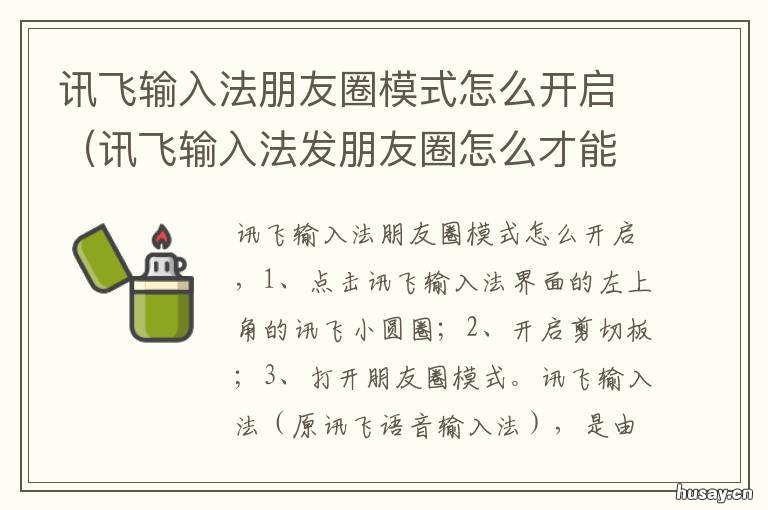 讯飞输入法朋友圈模式怎么开启（讯飞输入法发朋友圈怎么才能

讯飞输入法朋友圈模式怎么开启，1、点击讯飞输入法界面的左上角的讯飞小圆圈；2、开启剪切板；3、打开朋友圈模式。讯飞输入法（原讯飞语音输入法），是由

husay.cn